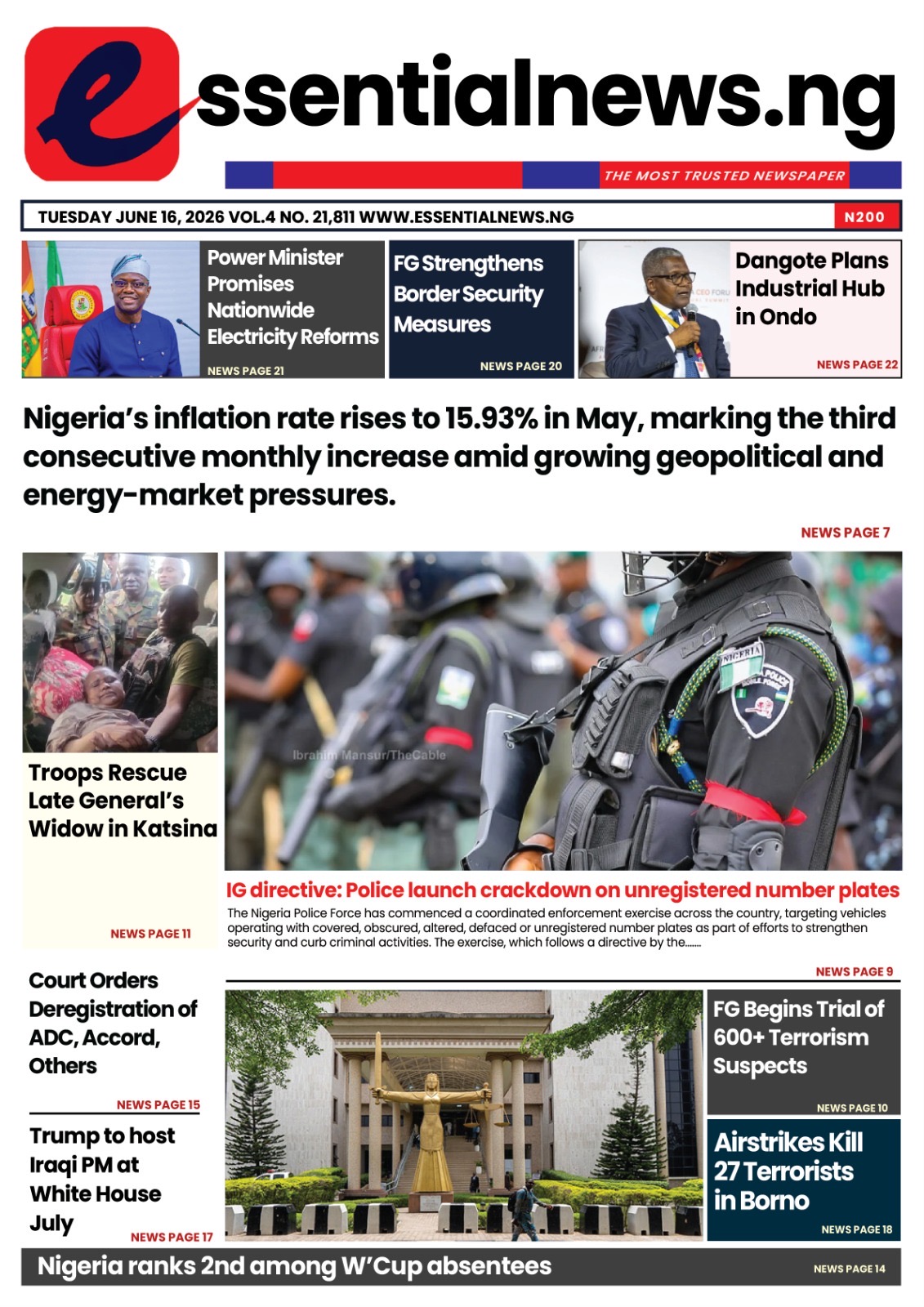 essentialnews.ng

THE MOST TRUSTED NEWSPAPER

TUESDAY JUNE 16, 2026 VOL.4 NO. 21,811 WWW.ESSENTIALNEWS.NG

N200

Power Minister Promises Nationwide Electricity Reforms

NEWS PAGE 21

FG Strengthens Border Security Measures

NEWS PAGE 20

Dangote Plans Industrial Hub in Ondo

NEWS PAGE 22

Nigeria's inflation rate rises to 15.93% in May, marking the third consecutive monthly increase amid growing geopolitical and energy-market pressures.

NEWS PAGE 7

Troops Rescue Late General's Widow in Katsina

NEWS PAGE 11

Ibrahim Mansur/TheCable

IG directive: Police launch crackdown on unregistered number plates

The Nigeria Police Force has commenced a coordinated enforcement exercise across the country, targeting vehicles operating with covered, obscured, altered, defaced or unregistered number plates as part of efforts to strengthen security and curb criminal activities. The exercise, which follows a directive by the.......

NEWS PAGE 9

Court Orders Deregistration of ADC, Accord, Others

NEWS PAGE 15

Trump to host Iraqi PM at White House July

NEWS PAGE 17

FG Begins Trial of 600+ Terrorism Suspects

NEWS PAGE 10

Airstrikes Kill 27 Terrorists in Borno

NEWS PAGE 18

Nigeria ranks 2nd among W'Cup absentees

NEWS PAGE 14